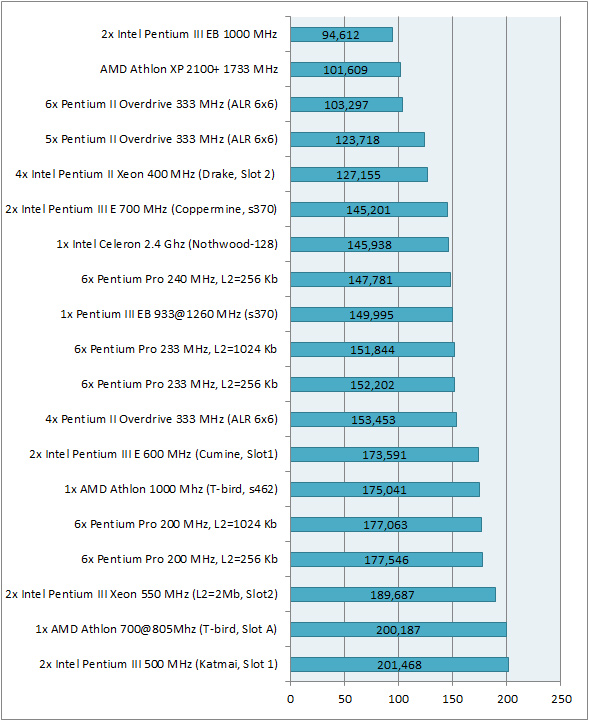 2x Intel Pentium III EB 1000 MHz 94,612
AMD Athlon XP 2100+ 1733 MHz 101,609
6x Pentium II Overdrive 333 MHz (ALR 6x6) 103,297
5x Pentium II Overdrive 333 MHz (ALR 6x6) 123,718
4x Intel Pentium II Xeon 400 MHz (Drake, Slot 2) 127,155
2x Intel Pentium III E 700 MHz (Coppermine, s370) 145,201
1x Intel Celeron 2.4 Ghz (Nothwood-128) 145,938
6x Pentium Pro 240 MHz, L2=256 Kb 147,781
1x Pentium III EB 933@1260 MHz (s370) 149,995
6x Pentium Pro 233 MHz, L2=1024 Kb 151,844
6x Pentium Pro 233 MHz, L2=256 Kb 152,202
4x Pentium II Overdrive 333 MHz (ALR 6x6) 153,453
2x Intel Pentium III E 600 MHz (Cumine, Slot1) 173,591
1x AMD Athlon 1000 Mhz (T-bird, s462) 175,041
6x Pentium Pro 200 MHz, L2=1024 Kb 177,063
6x Pentium Pro 200 MHz, L2=256 Kb 177,546
2x Intel Pentium III Xeon 550 MHz (L2=2Mb, Slot2) 189,687
1x AMD Athlon 700@805Mhz (T-bird, Slot A) 200,187
2x Intel Pentium III 500 MHz (Katmai, Slot 1) 201,468

0 50 100 150 200 250